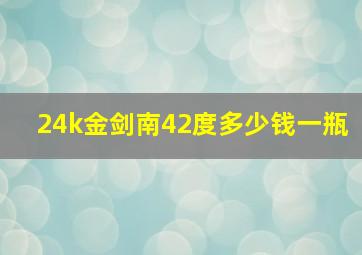 24k金剑南42度多少钱一瓶